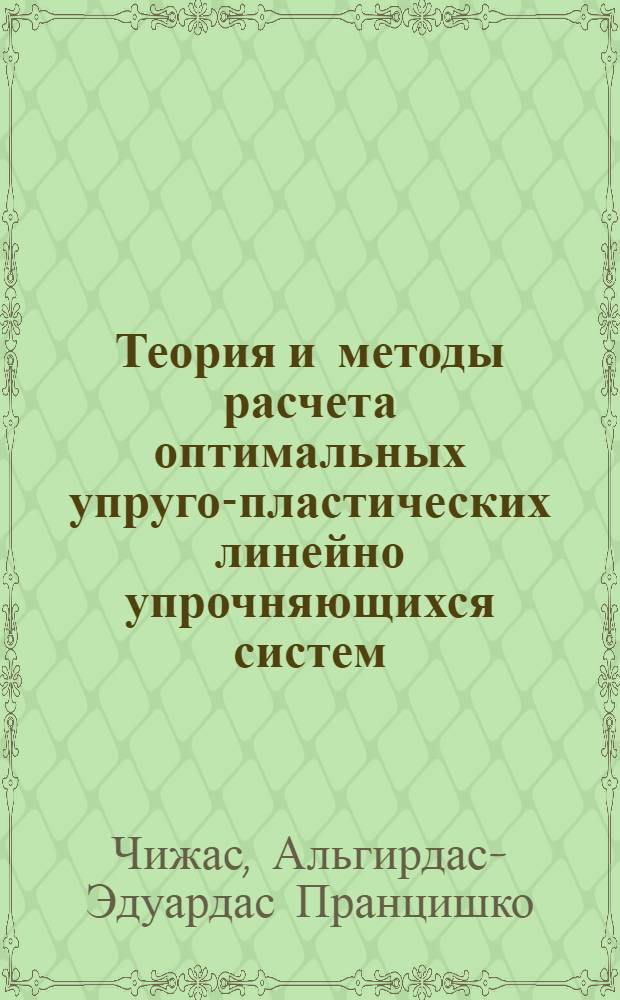 Теория и методы расчета оптимальных упруго-пластических линейно упрочняющихся систем

Чижас, Альгирдас-Эдуардас Пранцишко